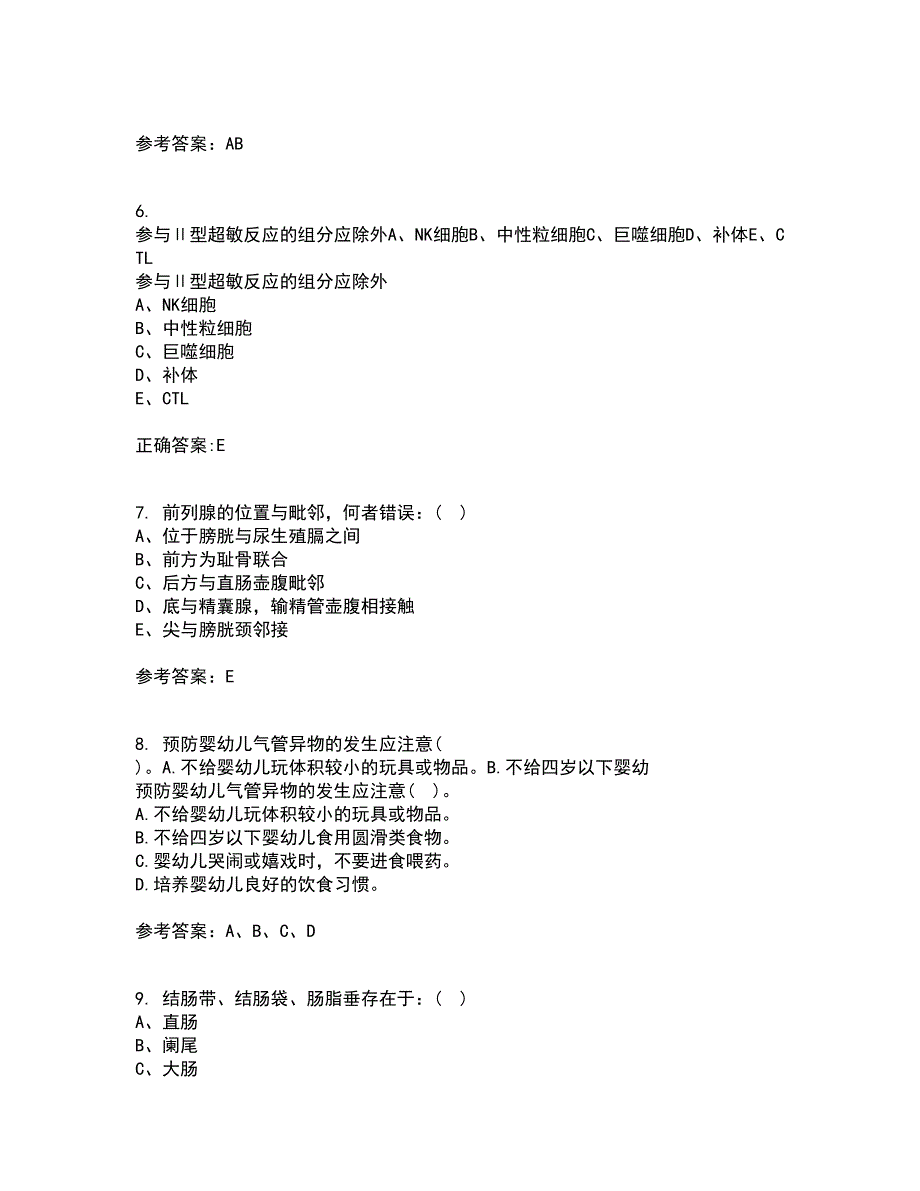 参考答案：AB

6.
参与Ⅱ型超敏反应的组分应除外A、NK细胞B、中性粒细胞C、巨噬细胞D、补体E、CTL
参与Ⅱ型超敏反应的组分应除外
A、NK细胞
B、中性粒细胞
C、巨噬细胞
D、补体
E、CTL

正确答案:E

7. 前列腺的位置与毗邻，何者错误：（ ）
A、位于膀胱与尿生殖膈之间
B、前方为耻骨联合
C、后方与直肠壶腹毗邻
D、底与精囊腺，输精管壶腹相接触
E、尖与膀胱颈邻接

参考答案：E

8. 预防婴幼儿气管异物的发生应注意（ ）。A.不给婴幼儿玩体积较小的玩具或物品。B.不给四岁以下婴幼
预防婴幼儿气管异物的发生应注意（ ）。
A.不给婴幼儿玩体积较小的玩具或物品。
B.不给四岁以下婴幼儿食用圆滑类食物。
C.婴幼儿哭闹或嬉戏时，不要进食喂药。
D.培养婴幼儿良好的饮食习惯。

参考答案：A、B、C、D

9. 结肠带、结肠袋、肠脂垂存在于：（ ）
A、直肠
B、阑尾
C、大肠